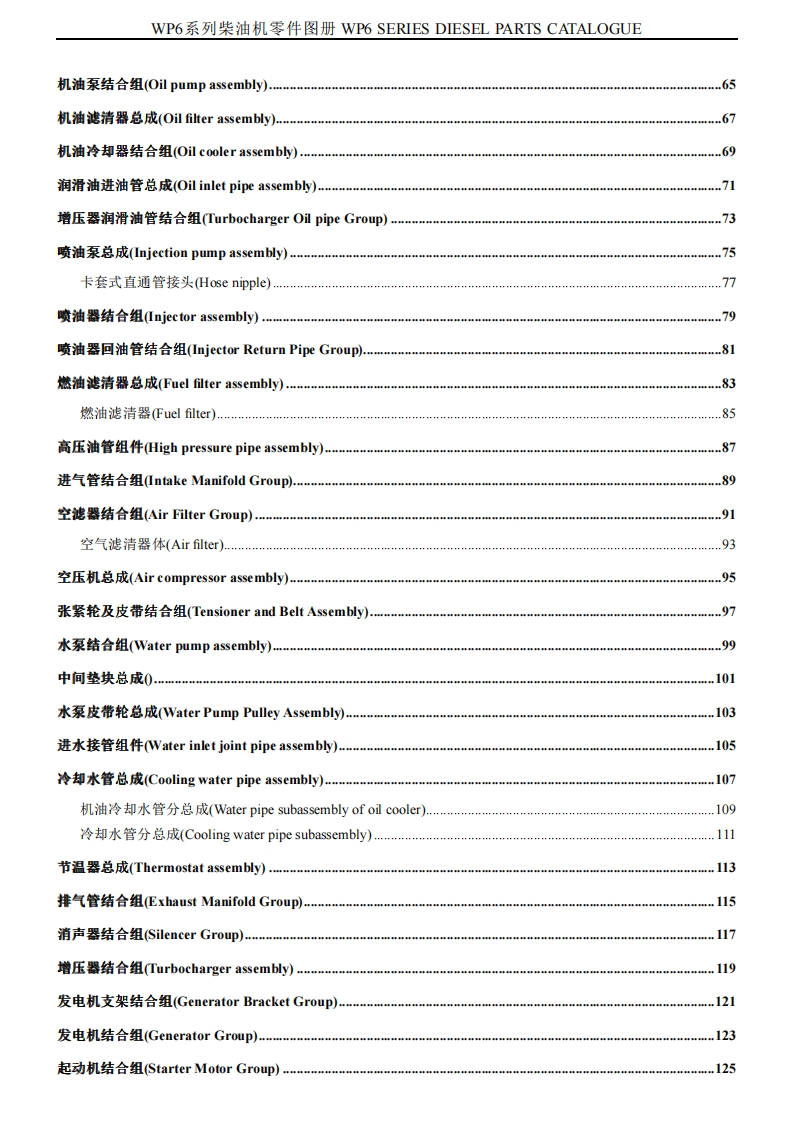 WP6系列柴油机零件图册 WP6 SERIES DIESEL PARTS CATALOGUE

机油泵结合组(Oil pump assembly)......65

机油滤清器总成(Oil filter assembly)......67

机油冷却器结合组(Oil cooler assembly)......69

润滑油进油管总成(Oil inlet pipe assembly)......71

增压器润滑油管结合组(Turbocharger Oil pipe Group)......73

喷油泵总成(Injection pump assembly)......75

卡套式直通管接头(Hose nipple)......77

喷油器结合组(Injector assembly)......79

喷油器回油管结合组(Injector Return Pipe Group)......81

燃油滤清器总成(Fuel filter assembly)......83

燃油滤清器(Fuel filter)......85

高压油管组件(High pressure pipe assembly)......87

进气管结合组(Intake Manifold Group)......89

空滤器结合组(Air Filter Group)......91

空气滤清器体(Air filter)......93

空压机总成(Air compressor assembly)......95

张紧轮及皮带结合组(Tensioner and Belt Assembly)......97

水泵结合组(Water pump assembly)......99

中间垫块总成()......101

水泵皮带轮总成(Water Pump Pulley Assembly)......103

进水接管组件(Water inlet joint pipe assembly)......105

冷却水管总成(Cooling water pipe assembly)......107

机油冷却水管分总成(Water pipe subassembly of oil cooler)......109

冷却水管分总成(Cooling water pipe subassembly)......111

节温器总成(Thermostat assembly)......113

排气管结合组(Exhaust Manifold Group)......115

消声器结合组(Silencer Group)......117

增压器结合组(Turbocharger assembly)......119

发电机支架结合组(Generator Bracket Group)......121

发电机结合组(Generator Group)......123

起动机结合组(Starter Motor Group)......125